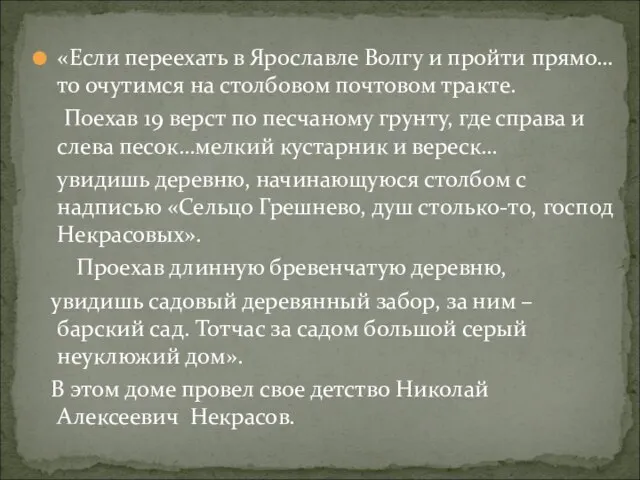 «Если переехать в Ярославле Волгу и пройти прямо… то очутимся на столбовом почтовом тракте.

Поехав 19 верст по песчаному грунту, где справа и слева песок…мелкий кустарник и вереск…

увидишь деревню, начинающуюся столбом с надписью «Сельцо Грешнево, душ столько-то, господ Некрасовых».

Проехав длинную бревенчатую деревню,

увидишь садовый деревянный забор, за ним – барский сад. Тотчас за садом большой серый неуклюжий дом».

В этом доме провел свое детство Николай Алексеевич Некрасов.